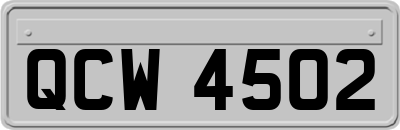 QCW 4502